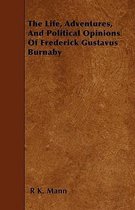 The Life, Adventures, And Political Opinions Of Frederick Gustavus Burnaby

R K. Mann